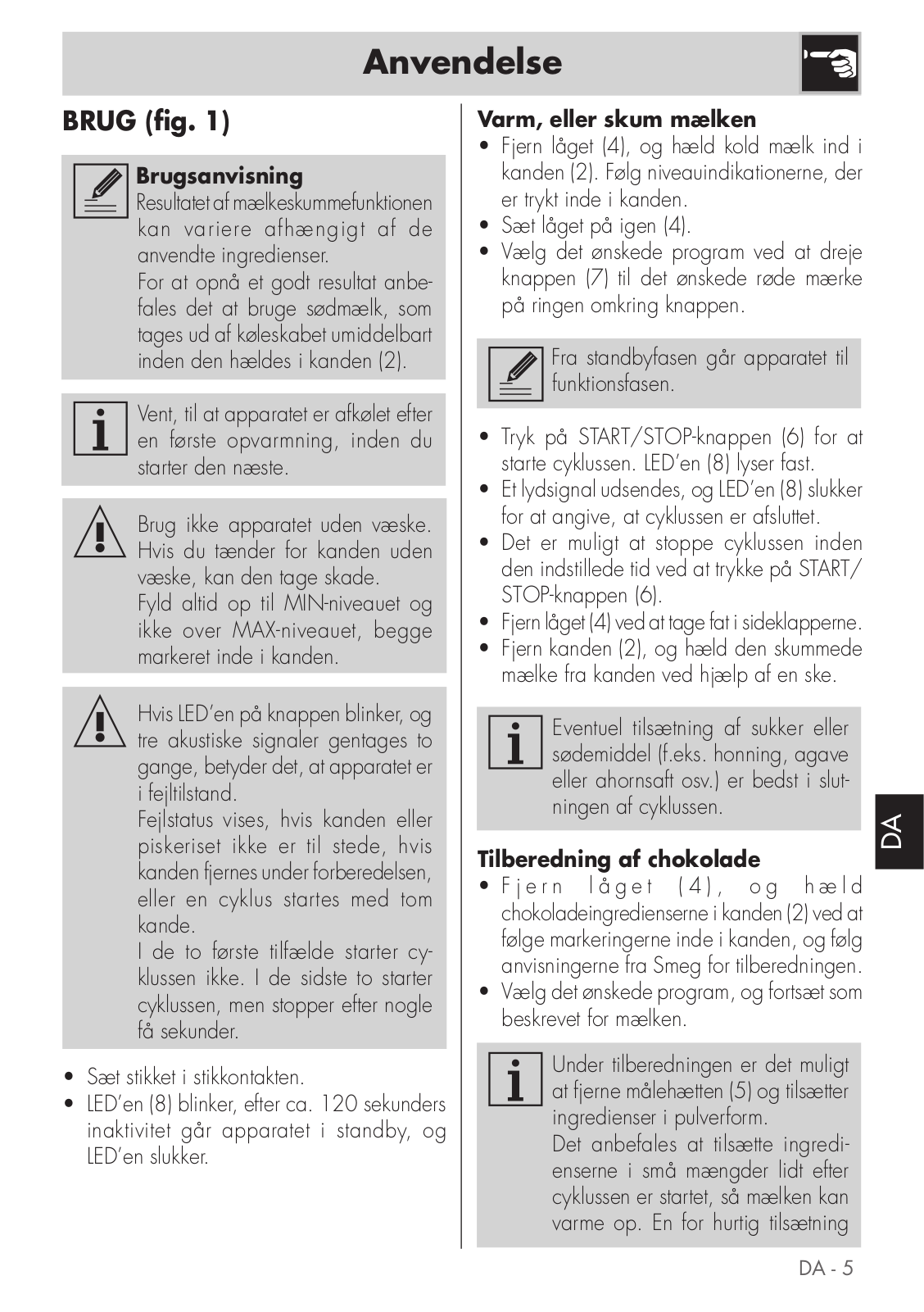 Anvendelse

BRUG (fig. 1)

Brugsanvisning
Resultatet af mælkeskummefunktionen kan variere afhængigt af de anvendte ingredienser.
For at opnå et godt resultat anbefales det at bruge sødmælk, som tages ud af køleskabet umiddelbart inden den hældes i kanden (2).

Vent, til at apparatet er afkølet efter en første opvarmning, inden du starter den næste.

Brug ikke apparatet uden væske. Hvis du tænder for kanden uden væske, kan den tage skade.
Fyld altid op til MIN-niveauet og ikke over MAX-niveauet, begge markeret inde i kanden.

Hvis LED'en på knappen blinker, og tre akustiske signaler gentages to gange, betyder det, at apparatet er i fejltilstand.
Fejlstatus vises, hvis kanden eller piskeriset ikke er til stede, hvis kanden fjernes under forberedelsen, eller en cyklus startes med tom kande.
I de to første tilfælde starter cyklussen ikke. I de sidste to starter cyklussen, men stopper efter nogle få sekunder.

• Sæt stikket i stikkontakten.
• LED'en (8) blinker, efter ca. 120 sekunders inaktivitet går apparatet i standby, og LED'en slukker.

Varm, eller skum mælken
• Fjern låget (4), og hæld kold mælk ind i kanden (2). Følg niveauindikationerne, der er trykt inde i kanden.
• Sæt låget på igen (4).
• Vælg det ønskede program ved at dreje knappen (7) til det ønskede røde mærke på ringen omkring knappen.

Fra standbyfasen går apparatet til funktionsfasen.

• Tryk på START/STOP-knappen (6) for at starte cyklussen. LED'en (8) lyser fast.
• Et lydsignal udsendes, og LED'en (8) slukker for at angive, at cyklussen er afsluttet.
• Det er muligt at stoppe cyklussen inden den indstillede tid ved at trykke på START/STOP-knappen (6).
• Fjern låget (4) ved at tage fat i sideklapperne.
• Fjern kanden (2), og hæld den skummede mælke fra kanden ved hjælp af en ske.

Eventuel tilsætning af sukker eller sødemiddel (f.eks. honning, agave eller ahornsaft osv.) er bedst i slutningen af cyklussen.

Tilberedning af chokolade
• Fjern låget (4), og hæld chokoladeingredienserne i kanden (2) ved at følge markeringerne inde i kanden, og følg anvisningerne fra Smeg for tilberedningen.
• Vælg det ønskede program, og fortsæt som beskrevet for mælken.

Under tilberedningen er det muligt at fjerne målehætten (5) og tilsætter ingredienser i pulverform.
Det anbefales at tilsætte ingredienserne i små mængder lidt efter cyklussen er startet, så mælken kan varme op. En for hurtig tilsætning

DA

DA - 5